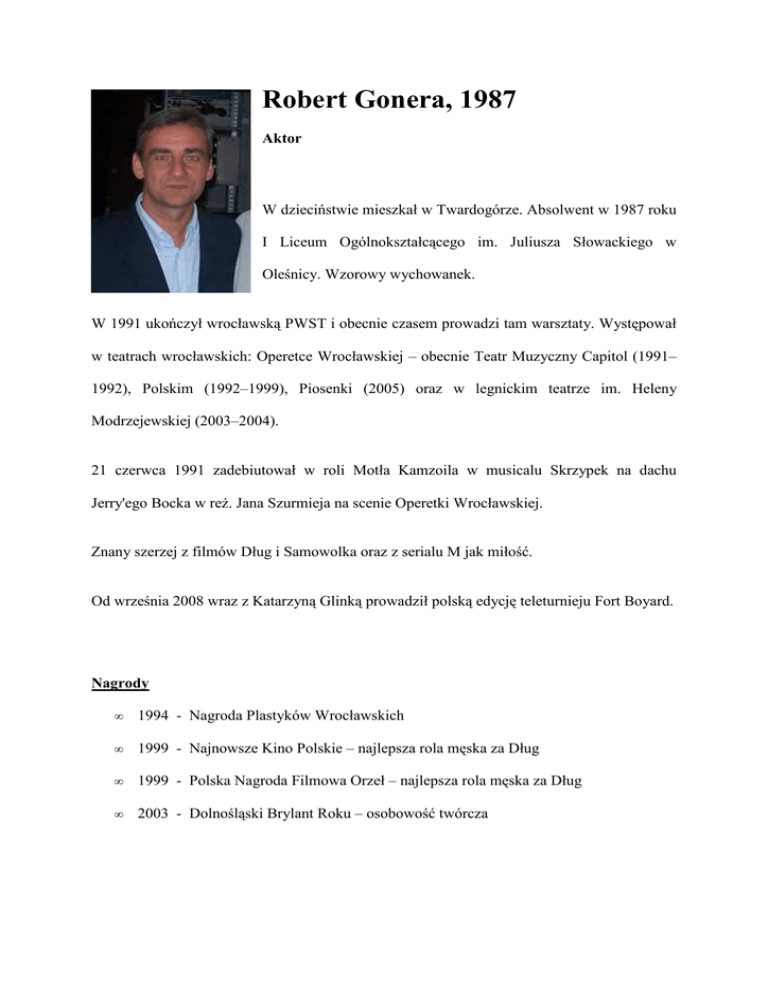 Robert Gonera, 1987

Aktor

W dzieciństwie mieszkał w Twardogórze. Absolwent w 1987 roku I Liceum Ogólnokształcącego im. Juliusza Słowackiego w Oleśnicy. Wzorowy wychowanek.

W 1991 ukończył wrocławską PWST i obecnie czasem prowadzi tam warsztaty. Występował w teatrach wrocławskich: Operetce Wrocławskiej – obecnie Teatr Muzyczny Capitol (1991–1992), Polskim (1992–1999), Piosenki (2005) oraz w legnickim teatrze im. Heleny Modrzejewskiej (2003–2004).

21 czerwca 1991 zadebiutował w roli Motła Kamzoila w musicalu Skrzypek na dachu Jerry'ego Bocka w reż. Jana Szurmieja na scenie Operetki Wrocławskiej.

Znany szerzej z filmów Dług i Samowolka oraz z serialu M jak miłość.

Od września 2008 wraz z Katarzyną Glinką prowadził polską edycję teleturnieju Fort Boyard.

Nagrody

∞ 1994 - Nagroda Plastyków Wrocławskich

∞ 1999 - Najnowsze Kino Polskie – najlepsza rola męska za Dług

∞ 1999 - Polska Nagroda Filmowa Orzeł – najlepsza rola męska za Dług

∞ 2003 - Dolnośląski Brylant Roku – osobowość twórcza